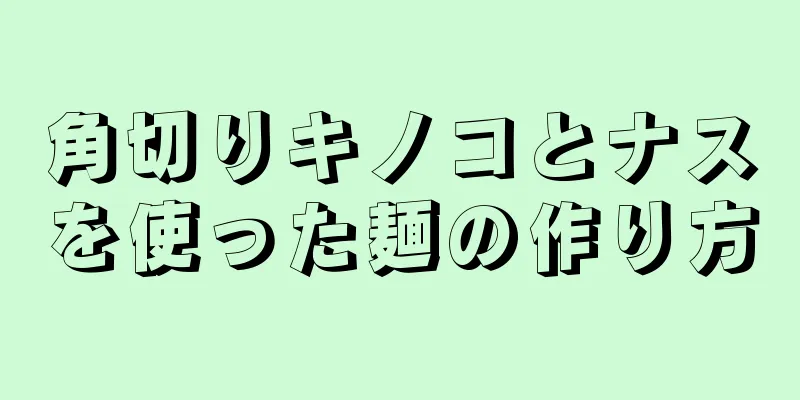 角切りキノコとナスを使った麺の作り方